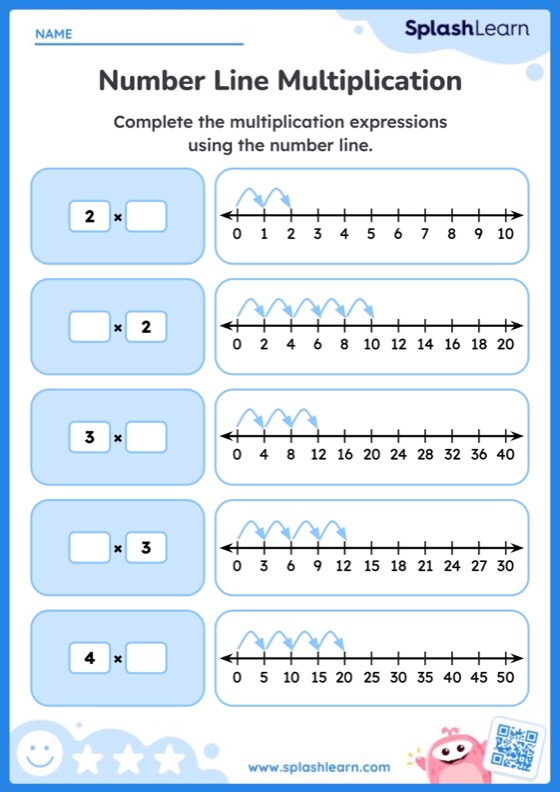 NAME

SplashLearn

Number Line Multiplication

Complete the multiplication expressions using the number line.

2 × 

0 1 2 3 4 5 6 7 8 9 10

 × 2

0 2 4 6 8 10 12 14 16 18 20

3 × 

0 4 8 12 16 20 24 28 32 36 40

 × 3

0 3 6 9 12 15 18 21 24 27 30

4 × 

0 5 10 15 20 25 30 35 40 45 50

www.splashlearn.com